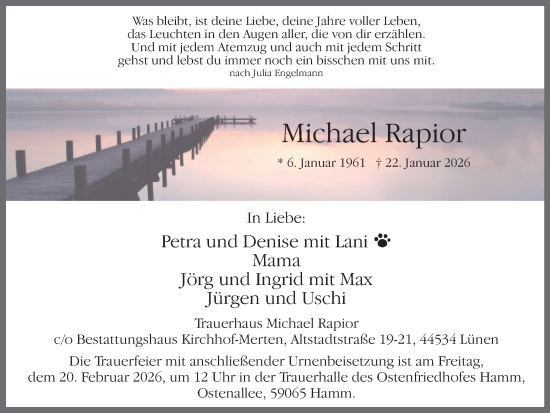 Was bleibt, ist deine Liebe, deine Jahre voller Leben, das Leuchten in den Augen aller, die von dir erzählen. Und mit jedem Atemzug und auch mit jedem Schritt gehst und lebst du immer noch ein bisschen mit uns mit.
nach Julia Engelmann

Michael Rapior

* 6. Januar 1961 † 22. Januar 2026

In Liebe:

Petra und Denise mit Lani
Mama
Jörg und Ingrid mit Max
Jürgen und Uschi

Trauerhaus Michael Rapior
c/o Bestattungshaus Kirchhof-Merten, Altstadtstraße 19-21, 44534 Lünen

Die Trauerfeier mit anschließender Urnenbeisetzung ist am Freitag, dem 20. Februar 2026, um 12 Uhr in der Trauerhalle des Ostenfriedhofes Hamm, Ostenallee, 59065 Hamm.